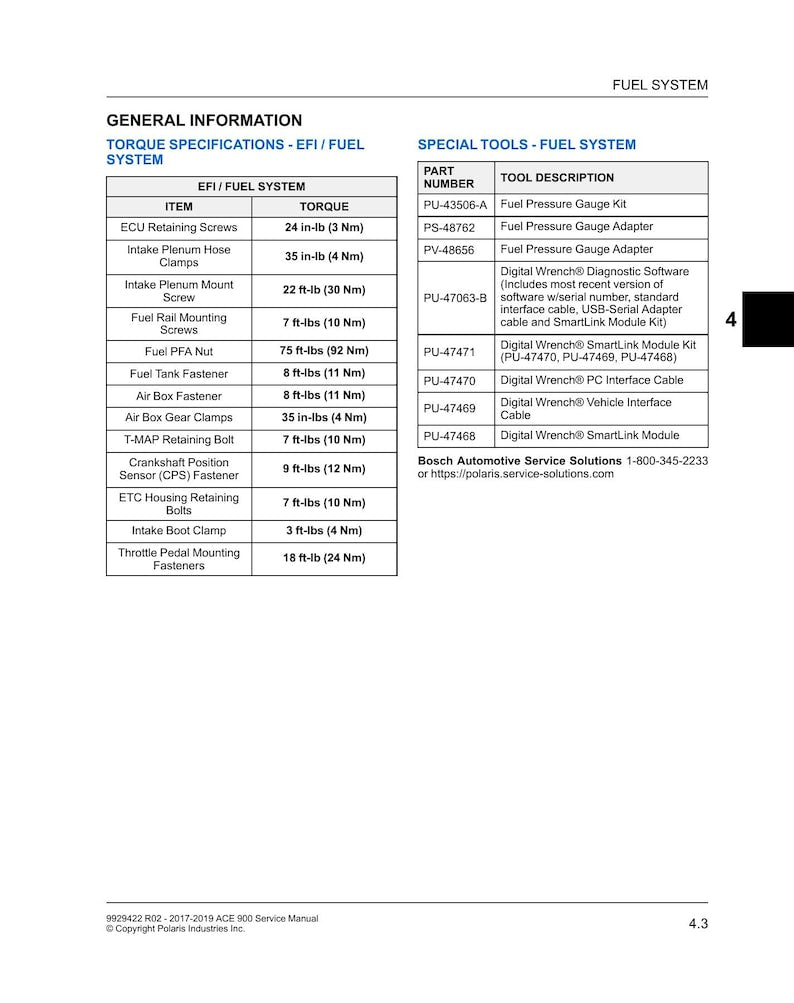 FUEL SYSTEM

GENERAL INFORMATION

TORQUE SPECIFICATIONS - EFI / FUEL SYSTEM

| EFI / FUEL SYSTEM | |
|---|---|
| ITEM | TORQUE |
| ECU Retaining Screws | 24 in-lb (3 Nm) |
| Intake Plenum Hose Clamps | 35 in-lb (4 Nm) |
| Intake Plenum Mount Screw | 22 ft-lb (30 Nm) |
| Fuel Rail Mounting Screws | 7 ft-lbs (10 Nm) |
| Fuel PFA Nut | 75 ft-lbs (92 Nm) |
| Fuel Tank Fastener | 8 ft-lbs (11 Nm) |
| Air Box Fastener | 8 ft-lbs (11 Nm) |
| Air Box Gear Clamps | 35 in-lbs (4 Nm) |
| T-MAP Retaining Bolt | 7 ft-lbs (10 Nm) |
| Crankshaft Position Sensor (CPS) Fastener | 9 ft-lbs (12 Nm) |
| ETC Housing Retaining Bolts | 7 ft-lbs (10 Nm) |
| Intake Boot Clamp | 3 ft-lbs (4 Nm) |
| Throttle Pedal Mounting Fasteners | 18 ft-lb (24 Nm) |

SPECIAL TOOLS - FUEL SYSTEM

| PART NUMBER | TOOL DESCRIPTION |
|---|---|
| PU-43506-A | Fuel Pressure Gauge Kit |
| PS-48762 | Fuel Pressure Gauge Adapter |
| PV-48656 | Fuel Pressure Gauge Adapter |
| PU-47063-B | Digital Wrench® Diagnostic Software (Includes most recent version of software w/serial number, standard interface cable, USB-Serial Adapter cable and SmartLink Module Kit) |
| PU-47471 | Digital Wrench® SmartLink Module Kit (PU-47470, PU-47469, PU-47468) |
| PU-47470 | Digital Wrench® PC Interface Cable |
| PU-47469 | Digital Wrench® Vehicle Interface Cable |
| PU-47468 | Digital Wrench® SmartLink Module |

Bosch Automotive Service Solutions 1-800-345-2233 or https://polaris.service-solutions.com

4

9929422 R02 - 2017-2019 ACE 900 Service Manual
© Copyright Polaris Industries Inc.

4.3